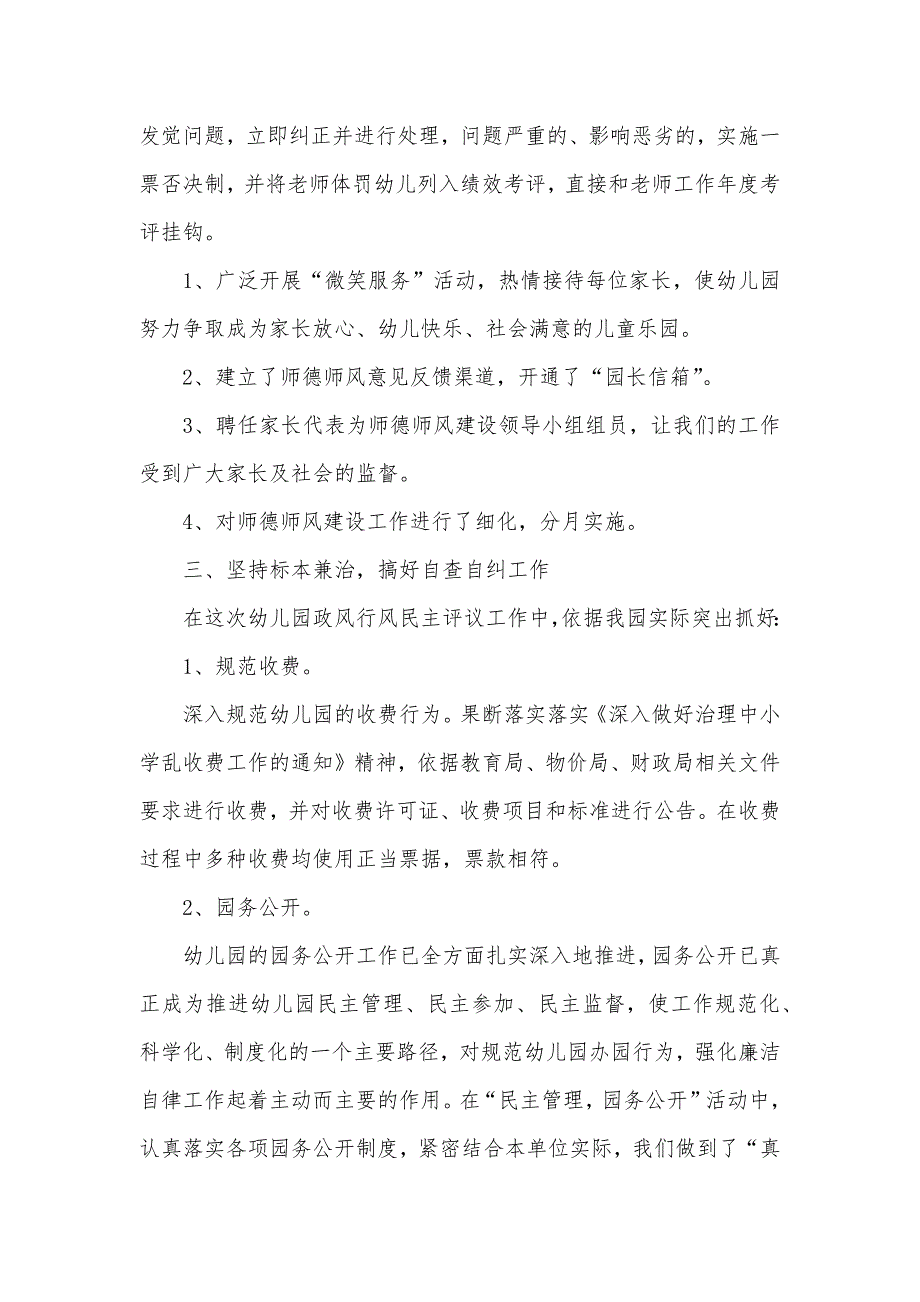 发觉问题，立即纠正并进行处理，问题严重的、影响恶劣的，实施一票否决制，并将老师体罚幼儿列入绩效考评，直接和老师工作年度考评挂钩。

1、广泛开展“微笑服务”活动，热情接待每位家长，使幼儿园努力争取成为家长放心、幼儿快乐、社会满意的儿童乐园。

2、建立了师德师风意见反馈渠道，开通了“园长信箱”。

3、聘任家长代表为师德师风建设领导小组组员，让我们的工作受到广大家长及社会的监督。

4、对师德师风建设工作进行了细化，分月实施。

三、坚持标本兼治，搞好自查自纠工作

在这次幼儿园政风行风民主评议工作中，依据我园实际突出抓好:

1、规范收费。

深入规范幼儿园的收费行为。果断落实落实《深入做好治理中小学乱收费工作的通知》精神，依据教育局、物价局、财政局相关文件要求进行收费，并对收费许可证、收费项目和标准进行公告。在收费过程中多种收费均使用正当票据，票款相符。

2、园务公开。

幼儿园的园务公开工作已全方面扎实深入地推进，园务公开已真正成为推进幼儿园民主管理、民主参加、民主监督，使工作规范化、科学化、制度化的一个主要路径，对规范幼儿园办园行为，强化廉洁自律工作起着主动而主要的作用。在“民主管理，园务公开”活动中，认真落实各项园务公开制度，紧密结合本单位实际，我们做到了“真